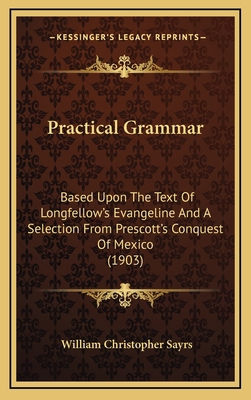 —KESSINGER'S LEGACY REPRINTS—

Practical Grammar

Based Upon The Text Of Longfellow's Evangeline And A Selection From Prescott's Conquest Of Mexico
(1903)

William Christopher Sayrs